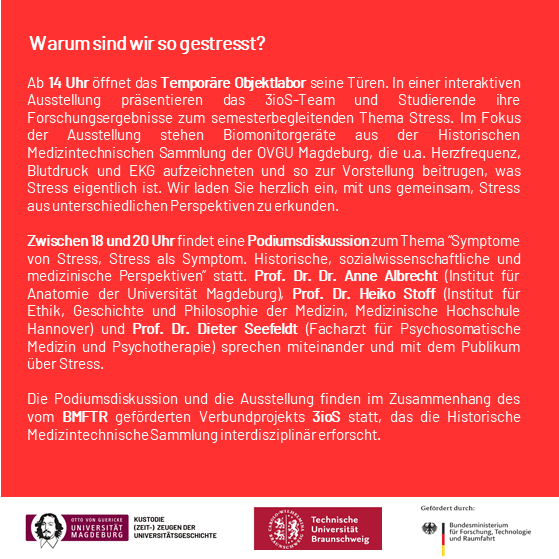 Warum sind wir so gestresst?

Ab 14 Uhr öffnet das Temporäre Objektlabor seine Türen. In einer interaktiven Ausstellung präsentieren das 3ioS-Team und Studierende ihre Forschungsergebnisse zum semesterbegleitenden Thema Stress. Im Fokus der Ausstellung stehen Biomonitorgeräte aus der Historischen Medizintechnischen Sammlung der OVGU Magdeburg, die u.a. Herzfrequenz, Blutdruck und EKG aufzeichneten und so zur Vorstellung beitrugen, was Stress eigentlich ist. Wir laden Sie herzlich ein, mit uns gemeinsam, Stress aus unterschiedlichen Perspektiven zu erkunden.

Zwischen 18 und 20 Uhr findet eine Podiumsdiskussion zum Thema "Symptome von Stress, Stress als Symptom. Historische, sozialwissenschaftliche und medizinische Perspektiven" statt. Prof. Dr. Dr. Anne Albrecht (Institut für Anatomie der Universität Magdeburg), Prof. Dr. Heiko Stoff (Institut für Ethik, Geschichte und Philosophie der Medizin, Medizinische Hochschule Hannover) und Prof. Dr. Dieter Seefeldt (Facharzt für Psychosomatische Medizin und Psychotherapie) sprechen miteinander und mit dem Publikum über Stress.

Die Podiumsdiskussion und die Ausstellung finden im Zusammenhang des vom BMFTR geförderten Verbundprojekts 3ioS statt, das die Historische Medizintechnische Sammlung interdisziplinär erforscht.

OTTO VON GUERICKE UNIVERSITÄT MAGDEBURG

KUSTODIE (ZEIT-) ZEUGEN DER UNIVERSITÄTSGESCHICHTE

CAROLO-WILHELMINA BRAUNSCHWEIG

Technische Universität Braunschweig

Gefördert durch:

Bundesministerium für Forschung, Technologie und Raumfahrt